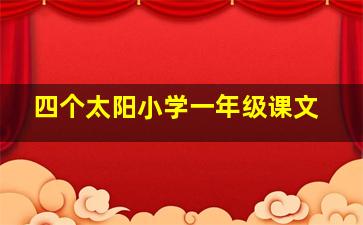 四个太阳小学一年级课文